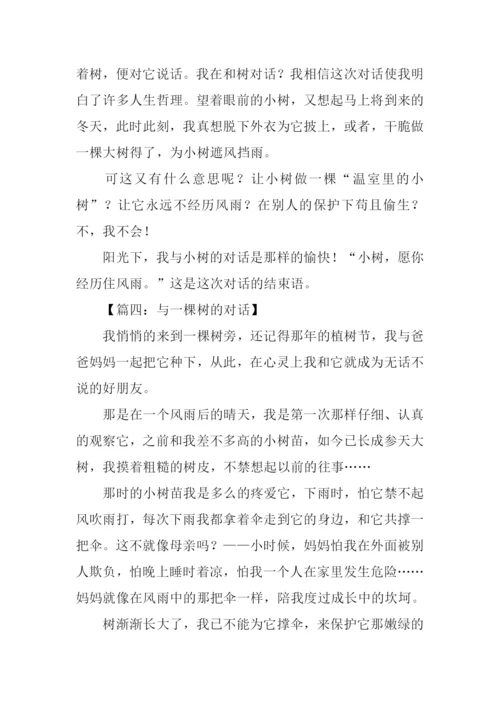 着树，便对它说话。我在和树对话？我相信这次对话使我明白了许多人生哲理。望着眼前的小树，又想起马上将到来的冬天，此时此刻，我真想脱下外衣为它披上，或者，干脆做一棵大树得了，为小树遮风挡雨。

可这又有什么意思呢？让小树做一棵“温室里的小树”？让它永远不经历风雨？在别人的保护下苟且偷生？不，我不会！

阳光下，我与小树的对话是那样的愉快！“小树，愿你经历住风雨。”这是这次对话的结束语。

【篇四：与一棵树的对话】

我悄悄的来到一棵树旁，还记得那年的植树节，我与爸爸妈妈一起把它种下，从此，在心灵上我和它就成为无话不说的好朋友。

那是在一个风雨后的晴天，我是第一次那样仔细、认真的观察它，之前和我差不多高的小树苗，如今已长成参天大树，我摸着粗糙的树皮，不禁想起以前的往事……

那时的小树苗我是多么的疼爱它，下雨时，怕它禁不起风吹雨打，每次下雨我都拿着伞走到它的身边，和它共撑一把伞。这不就像母亲吗？——小时候，妈妈怕我在外面被别人欺负，怕晚上睡时着凉，怕我一个人在家里发生危险……妈妈就像在风雨中的那把伞一样，陪我度过成长中的坎坷。

树渐渐长大了，我已不能为它撑伞，来保护它那嫩绿的